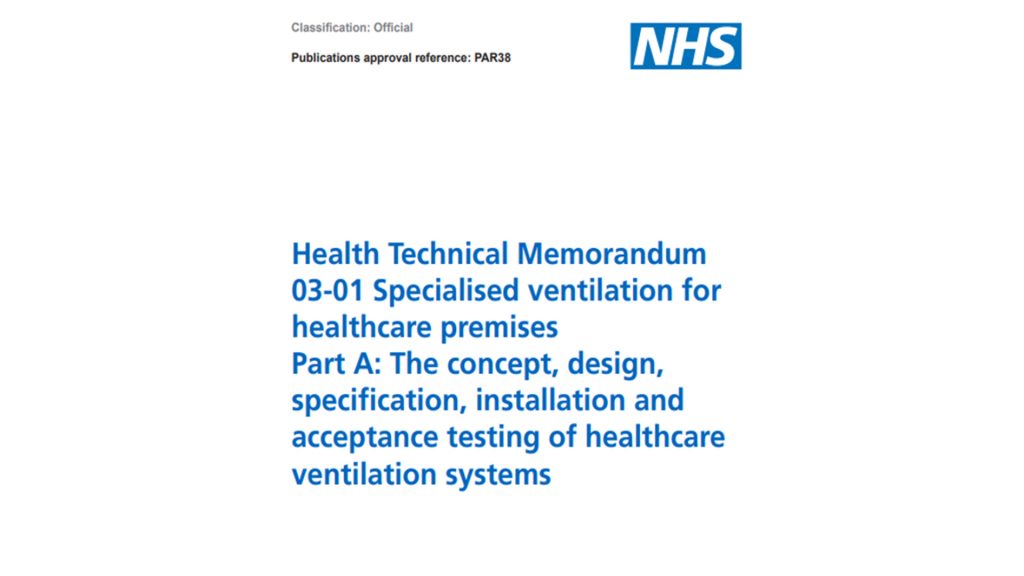 Classification: Official

Publications approval reference: PAR38

NHS

Health Technical Memorandum 03-01 Specialised ventilation for healthcare premises

Part A: The concept, design, specification, installation and acceptance testing of healthcare ventilation systems